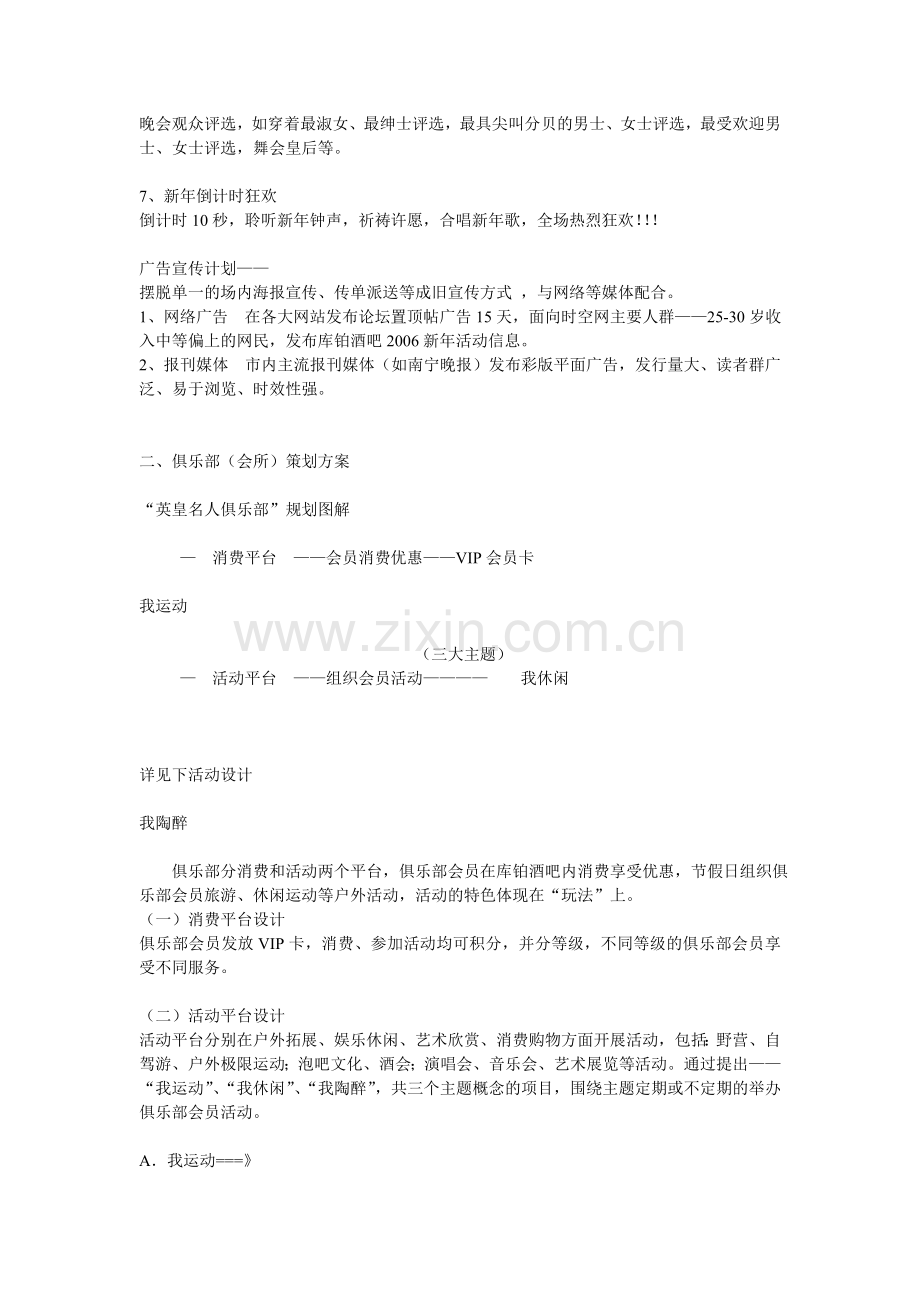 晚会观众评选，如穿着最淑女、最绅士评选，最具尖叫分贝的男士、女士评选，最受欢迎男士、女士评选，舞会皇后等。

7、新年倒计时狂欢
倒计时10秒，聆听新年钟声，祈祷许愿，合唱新年歌，全场热烈狂欢!!!

广告宣传计划——
摆脱单一的场内海报宣传、传单派送等成旧宣传方式，与网络等媒体配合。
1、网络广告 在各大网站发布论坛置顶帖广告15天，面向时空网主要人群——25-30岁收入中等偏上的网民，发布库铂酒吧2006新年活动信息。
2、报刊媒体 市内主流报刊媒体（如南宁晚报）发布彩版平面广告，发行量大、读者群广泛、易于浏览、时效性强。

二、俱乐部（会所）策划方案

“英皇名人俱乐部”规划图解

— 消费平台 ——会员消费优惠——VIP会员卡

我运动

（三大主题）
— 活动平台 ——组织会员活动———— 我休闲

详见下活动设计

我陶醉

俱乐部分消费和活动两个平台，俱乐部会员在库铂酒吧内消费享受优惠，节假日组织俱乐部会员旅游、休闲运动等户外活动，活动的特色体现在“玩法”上。
（一）消费平台设计
俱乐部会员发放VIP卡，消费、参加活动均可积分，并分等级，不同等级的俱乐部会员享受不同服务。

（二）活动平台设计
活动平台分别在户外拓展、娱乐休闲、艺术欣赏、消费购物方面开展活动，包括：野营、自驾游、户外极限运动；泡吧文化、酒会；演唱会、音乐会、艺术展览等活动。通过提出——“我运动”、“我休闲”、“我陶醉”，共三个主题概念的项目，围绕主题定期或不定期的举办俱乐部会员活动。

A．我运动===》

www.zixin.com.cn